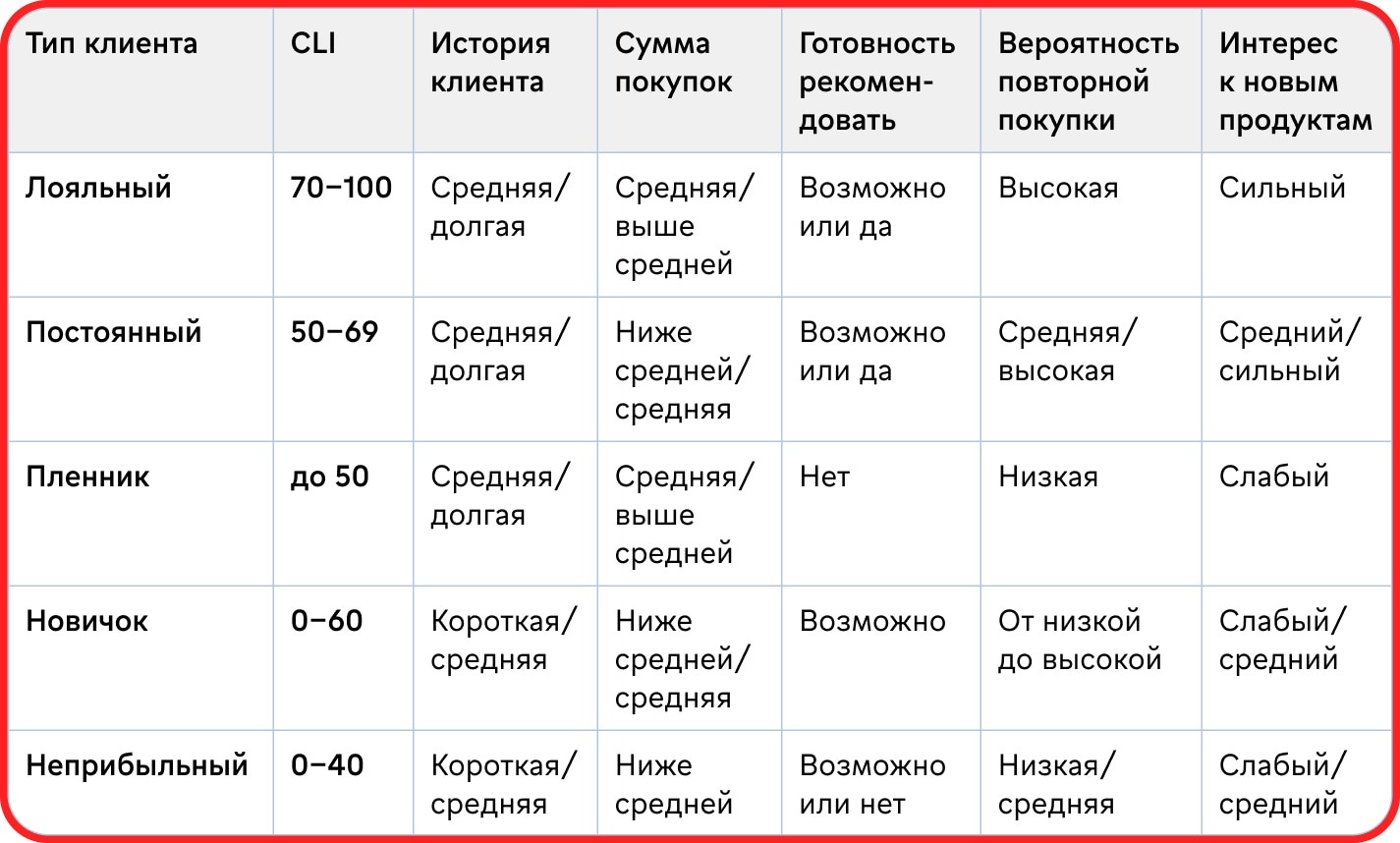 | Тип клиента | CLI | История клиента | Сумма покупок | Готовность рекомендовать | Вероятность повторной покупки | Интерес к новым продуктам |
|---|---|---|---|---|---|---|
| Лояльный | 70–100 | Средняя/ долгая | Средняя/ выше средней | Возможно или да | Высокая | Сильный |
| Постоянный | 50–69 | Средняя/ долгая | Ниже средней/ средняя | Возможно или да | Средняя/ высокая | Средний/ сильный |
| Пленник | до 50 | Средняя/ долгая | Средняя/ выше средней | Нет | Низкая | Слабый |
| Новичок | 0–60 | Короткая/ средняя | Ниже средней/ средняя | Возможно | От низкой до высокой | Слабый/ средний |
| Неприбыльный | 0–40 | Короткая/ средняя | Ниже средней | Возможно или нет | Низкая/ средняя | Слабый/ средний |